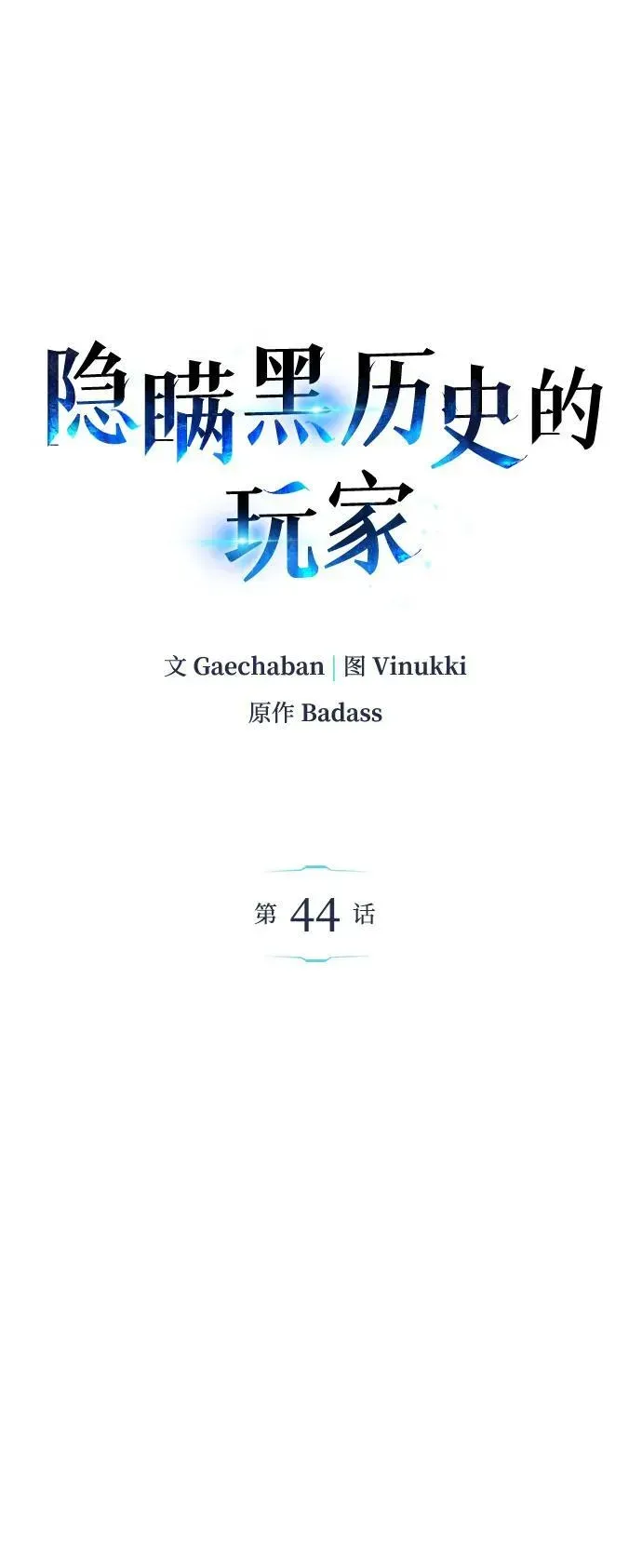 隐瞒黑历史的玩家

文 Gaechaban | 图 Vinukki
原作 Badass

第 44 话